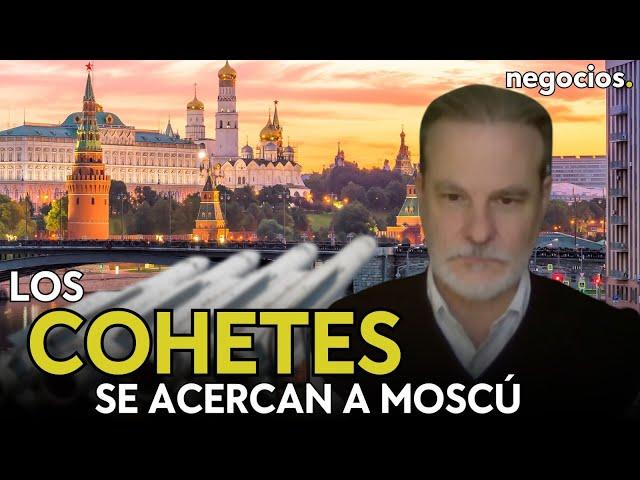 negocios.

LOS
COHETES
SE ACERCAN A MOSCÚ